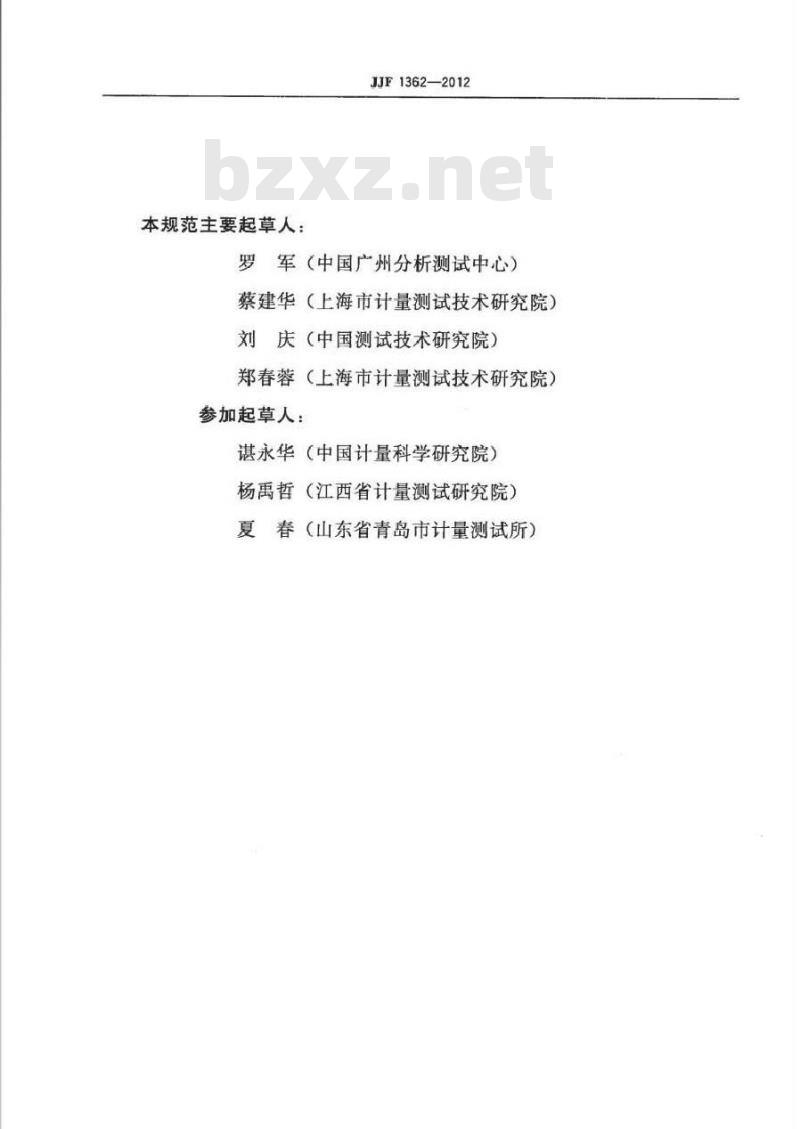 JJF 1362—2012

bzxz.net

本规范主要起草人：

罗　军（中国广州分析测试中心）

蔡建华（上海市计量测试技术研究院）

刘　庆（中国测试技术研究院）

郑春蓉（上海市计量测试技术研究院）

参加起草人：

谌永华（中国计量科学研究院）

杨禹哲（江西省计量测试研究院）

夏　春（山东省青岛市计量测试所）